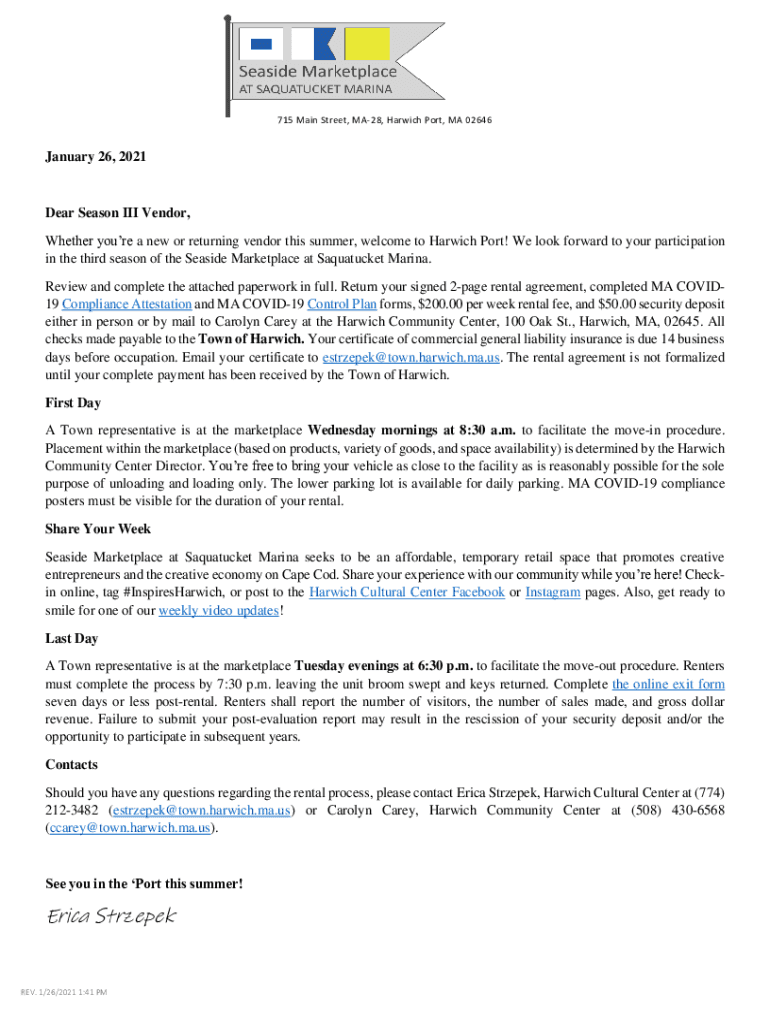 Seaside Marketplace
AT SAQUATUCKET MARINA

715 Main Street, MA-28, Harwich Port, MA 02646

January 26, 2021

Dear Season III Vendor,

Whether you're a new or returning vendor this summer, welcome to Harwich Port! We look forward to your participation in the third season of the Seaside Marketplace at Saquatucket Marina.

Review and complete the attached paperwork in full. Return your signed 2-page rental agreement, completed MA COVID-19 Compliance Attestation and MA COVID-19 Control Plan forms, $200.00 per week rental fee, and $50.00 security deposit either in person or by mail to Carolyn Carey at the Harwich Community Center, 100 Oak St., Harwich, MA, 02645. All checks made payable to the Town of Harwich. Your certificate of commercial general liability insurance is due 14 business days before occupation. Email your certificate to estrzepek@town.harwich.ma.us. The rental agreement is not formalized until your complete payment has been received by the Town of Harwich.

First Day

A Town representative is at the marketplace Wednesday mornings at 8:30 a.m. to facilitate the move-in procedure. Placement within the marketplace (based on products, variety of goods, and space availability) is determined by the Harwich Community Center Director. You're free to bring your vehicle as close to the facility as is reasonably possible for the sole purpose of unloading and loading only. The lower parking lot is available for daily parking. MA COVID-19 compliance posters must be visible for the duration of your rental.

Share Your Week

Seaside Marketplace at Saquatucket Marina seeks to be an affordable, temporary retail space that promotes creative entrepreneurs and the creative economy on Cape Cod. Share your experience with our community while you're here! Check-in online, tag #InspiresHarwich, or post to the Harwich Cultural Center Facebook or Instagram pages. Also, get ready to smile for one of our weekly video updates!

Last Day

A Town representative is at the marketplace Tuesday evenings at 6:30 p.m. to facilitate the move-out procedure. Renters must complete the process by 7:30 p.m. leaving the unit broom swept and keys returned. Complete the online exit form seven days or less post-rental. Renters shall report the number of visitors, the number of sales made, and gross dollar revenue. Failure to submit your post-evaluation report may result in the rescission of your security deposit and/or the opportunity to participate in subsequent years.

Contacts

Should you have any questions regarding the rental process, please contact Erica Strzepek, Harwich Cultural Center at (774) 212-3482 (estrzepek@town.harwich.ma.us) or Carolyn Carey, Harwich Community Center at (508) 430-6568 (ccarey@town.harwich.ma.us).

See you in the 'Port this summer!

Erica Strzepek

REV. 1/26/2021 1:41 PM